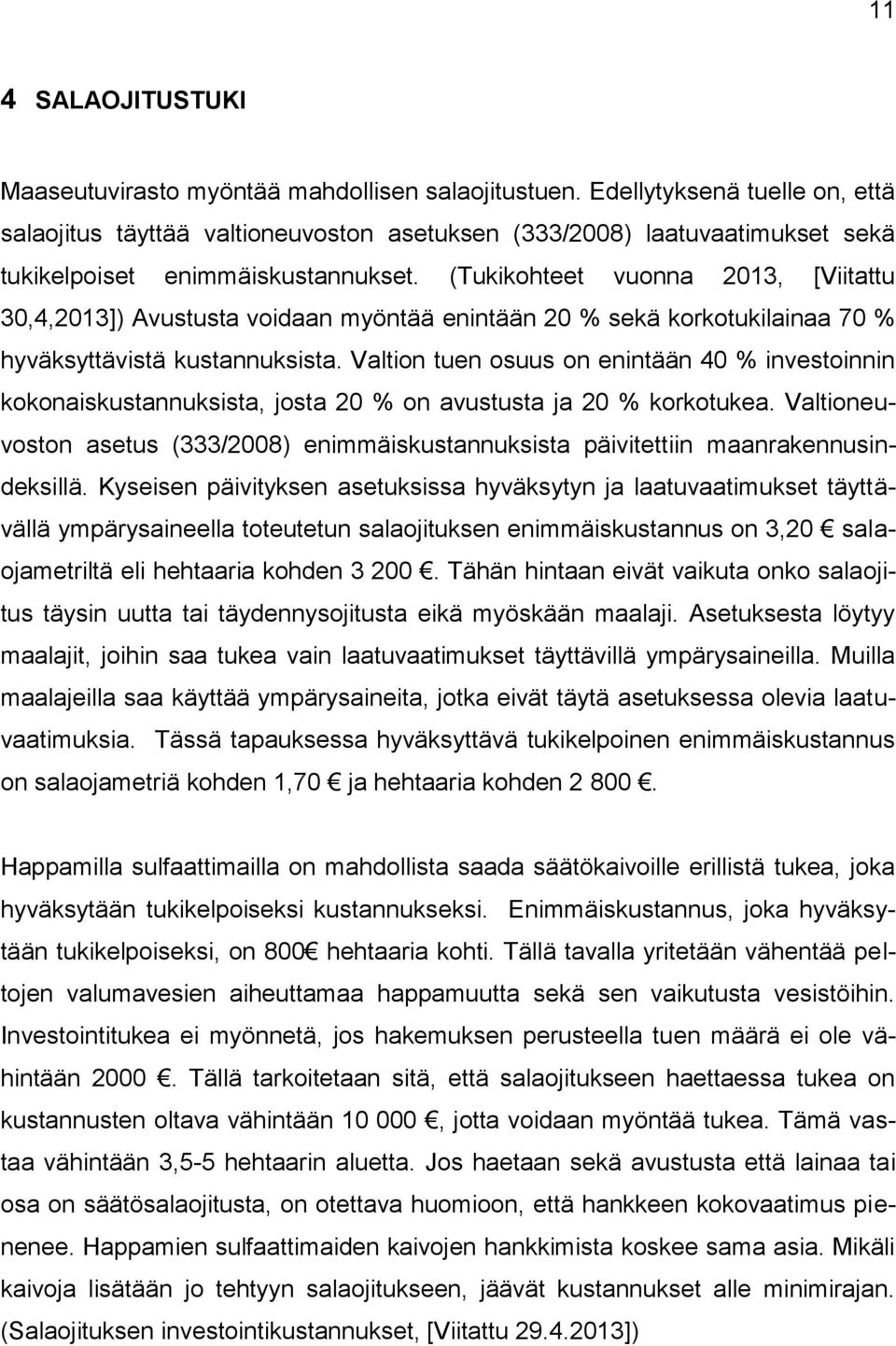 11

4 SALAOJITUSTUKI

Maaseutuvirasto myöntää mahdollisen salaojitustuen. Edellytyksenä tuelle on, että salaojitus täyttää valtioneuvoston asetuksen (333/2008) laatuvaatimukset sekä tukikelpoiset enimmäiskustannukset. (Tukikohteet vuonna 2013, [Viitattu 30,4,2013]) Avustusta voidaan myöntää enintään 20 % sekä korkotukilainaa 70 % hyväksyttävistä kustannuksista. Valtion tuen osuus on enintään 40 % investoinnin kokonaiskustannuksista, josta 20 % on avustusta ja 20 % korkotukea. Valtioneuvoston asetus (333/2008) enimmäiskustannuksista päivitettiin maanrakennusindeksillä. Kyseisen päivityksen asetuksissa hyväksytyn ja laatuvaatimukset täyttävällä ympärysaineella toteutetun salaojituksen enimmäiskustannus on 3,20 € salaojametriltä eli hehtaaria kohden 3 200 €. Tähän hintaan eivät vaikuta onko salaojitus täysin uutta tai täydennysojitusta eikä myöskään maalaji. Asetuksesta löytyy maalajit, joihin saa tukea vain laatuvaatimukset täyttävillä ympärysaineilla. Muilla maalajeilla saa käyttää ympärysaineita, jotka eivät täytä asetuksessa olevia laatuvaatimuksia. Tässä tapauksessa hyväksyttävä tukikelpoinen enimmäiskustannus on salaojametriä kohden 1,70 € ja hehtaaria kohden 2 800 €.

Happamilla sulfaattimailla on mahdollista saada säätökaivoille erillistä tukea, joka hyväksytään tukikelpoiseksi kustannukseksi. Enimmäiskustannus, joka hyväksytään tukikelpoiseksi, on 800€ hehtaaria kohti. Tällä tavalla yritetään vähentää peltojen valumavesien aiheuttamaa happamuutta sekä sen vaikutusta vesistöihin. Investointitukea ei myönnetä, jos hakemuksen perusteella tuen määrä ei ole vähintään 2000 €. Tällä tarkoitetaan sitä, että salaojitukseen haettaessa tukea on kustannusten oltava vähintään 10 000 €, jotta voidaan myöntää tukea. Tämä vastaa vähintään 3,5-5 hehtaarin aluetta. Jos haetaan sekä avustusta että lainaa tai osa on säätösalaojitusta, on otettava huomioon, että hankkeen kokovaatimus pienenee. Happamien sulfaattimaiden kaivojen hankkimista koskee sama asia. Mikäli kaivoja lisätään jo tehtyyn salaojitukseen, jäävät kustannukset alle minimirajan. (Salaojituksen investointikustannukset, [Viitattu 29.4.2013])